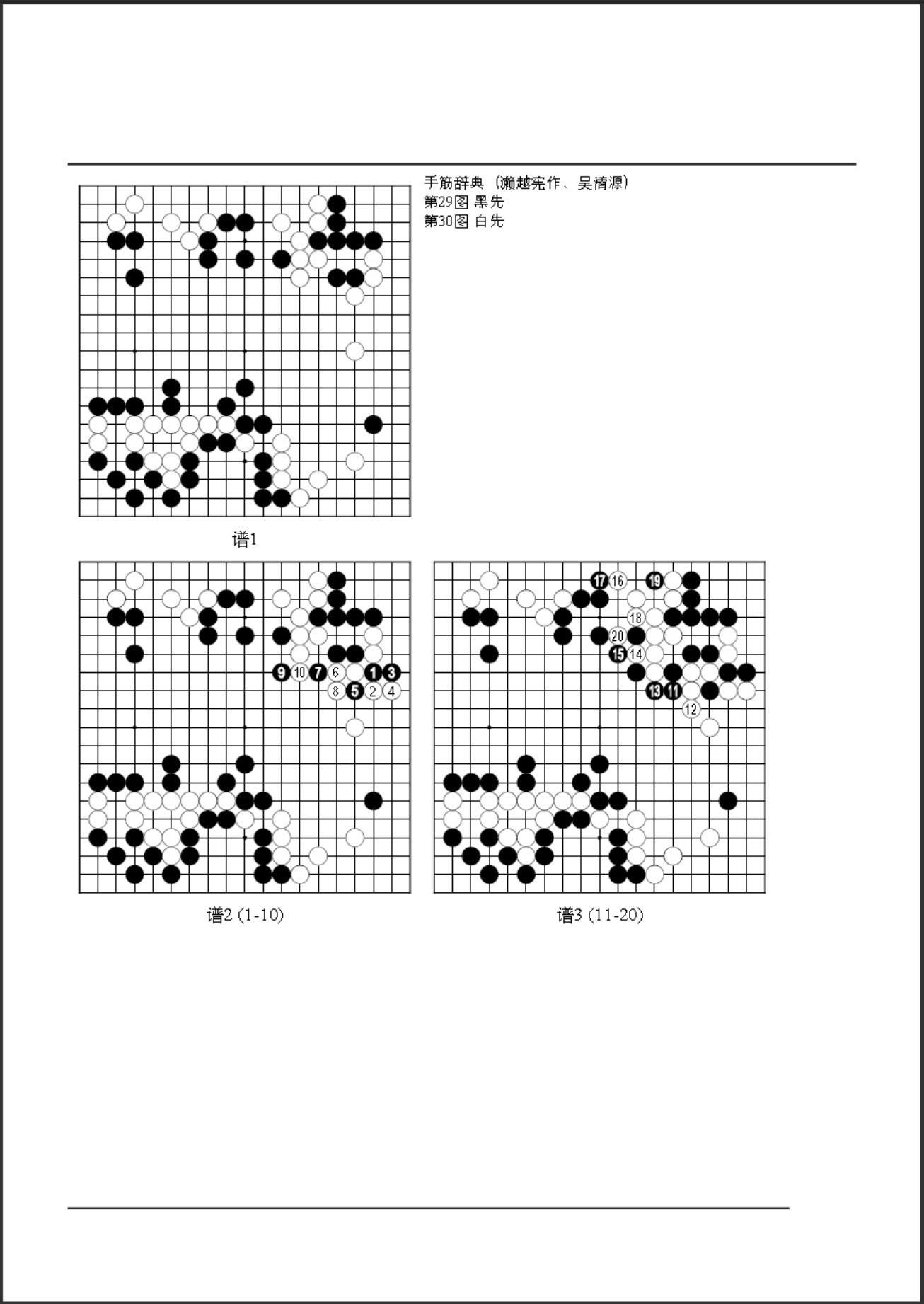 手筋辞典（濑越宪作、吴清源）
第29图 黑先
第30图 白先

谱1

9 10 7 6 1 3
8 5 2 4

谱2 (1-10)

17 16 19
18
20
15 14
13 11
12

谱3 (11-20)